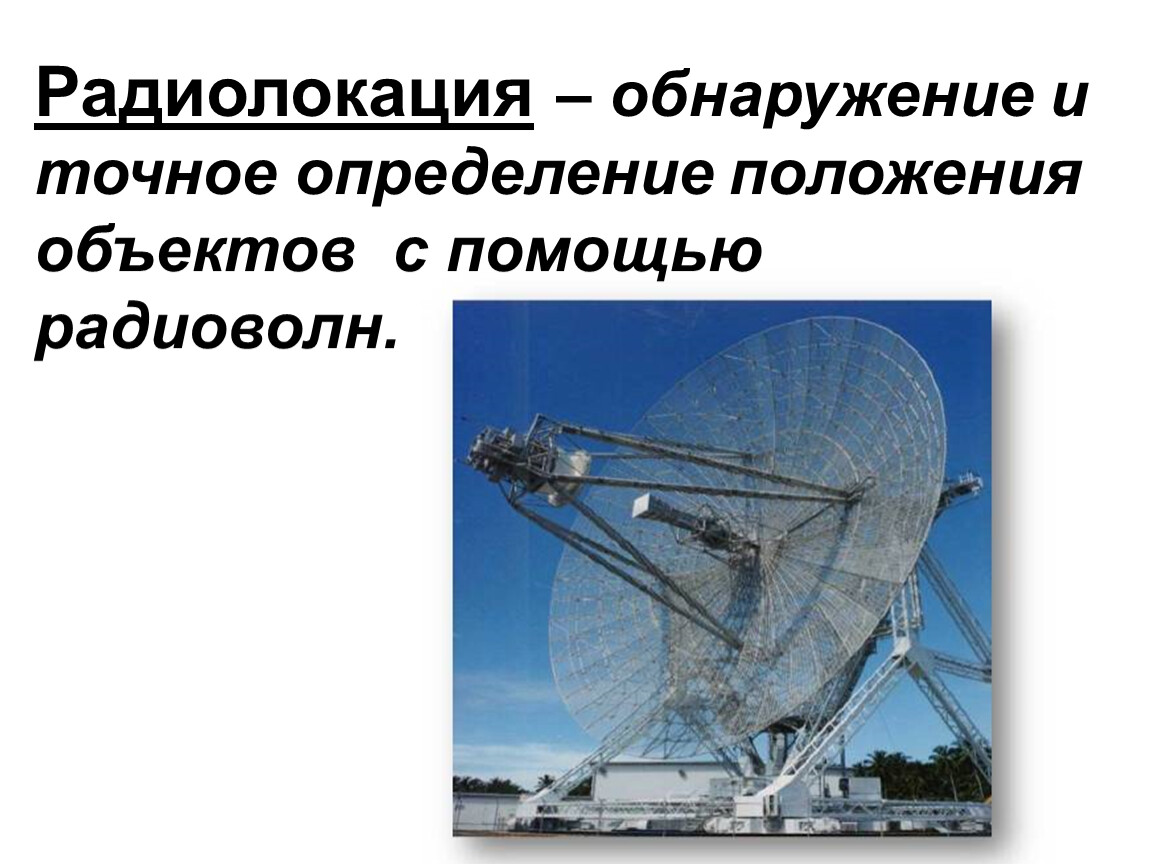 Радиолокация – обнаружение и точное определение положения объектов с помощью радиоволн.